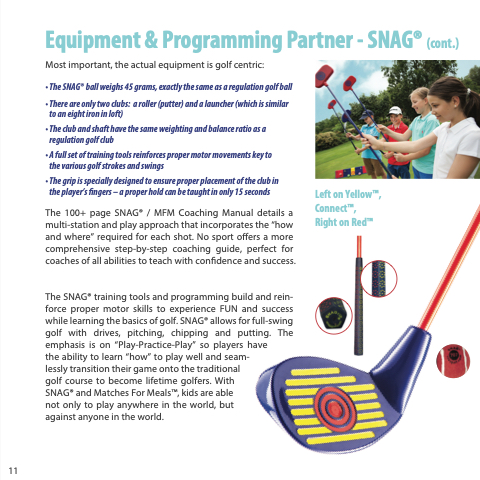 Equipment & Programming Partner - SNAG® (cont.)

Most important, the actual equipment is golf centric:

• The SNAG® ball weighs 45 grams, exactly the same as a regulation golf ball

• There are only two clubs: a roller (putter) and a launcher (which is similar to an eight iron in loft)

• The club and shaft have the same weighting and balance ratio as a regulation golf club

• A full set of training tools reinforces proper motor movements key to the various golf strokes and swings

• The grip is specially designed to ensure proper placement of the club in the player's fingers – a proper hold can be taught in only 15 seconds

The 100+ page SNAG® / MFM Coaching Manual details a multi-station and play approach that incorporates the "how and where" required for each shot. No sport offers a more comprehensive step-by-step coaching guide, perfect for coaches of all abilities to teach with confidence and success.

The SNAG® training tools and programming build and reinforce proper motor skills to experience FUN and success while learning the basics of golf. SNAG® allows for full-swing golf with drives, pitching, chipping and putting. The emphasis is on "Play-Practice-Play" so players have the ability to learn "how" to play well and seamlessly transition their game onto the traditional golf course to become lifetime golfers. With SNAG® and Matches For Meals™, kids are able not only to play anywhere in the world, but against anyone in the world.

Left on Yellow™, Connect™, Right on Red™

11